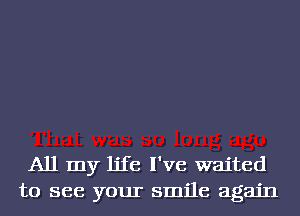 That was so long ago
All my life I've waited
to see your smile again